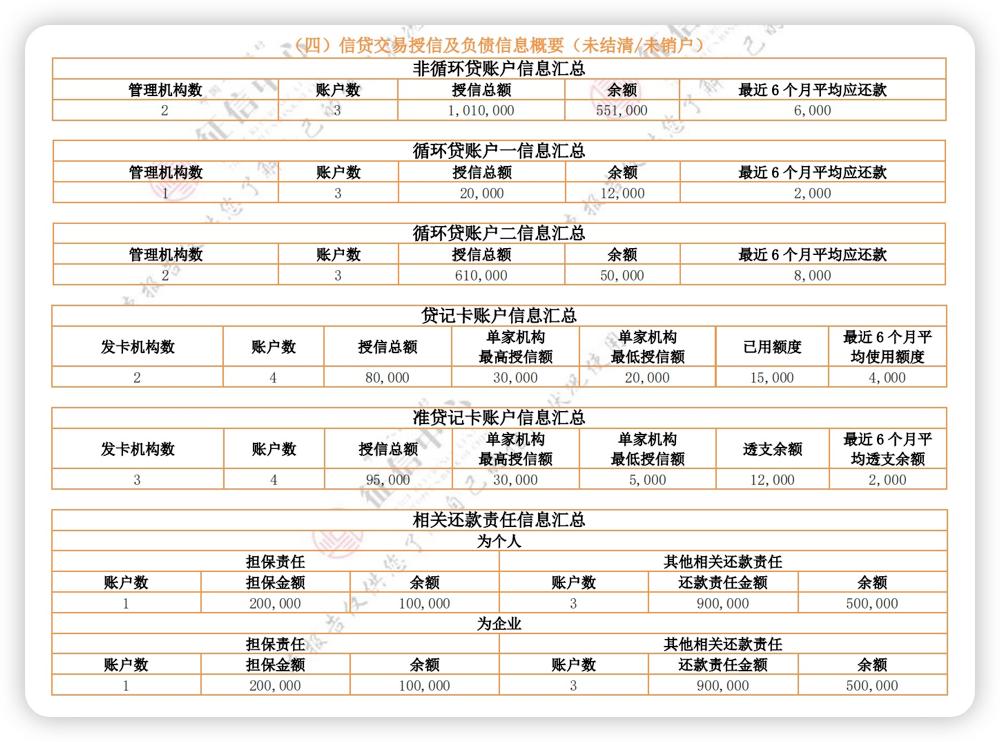 （四）信贷交易授信及负债信息概要（未结清/未销户）

非循环贷账户信息汇总

| 管理机构数 | 账户数 | 授信总额 | 余额 | 最近 6 个月平均应还款 |
|---|---|---|---|---|
| 2 | 3 | 1,010,000 | 551,000 | 6,000 |

循环贷账户一信息汇总

| 管理机构数 | 账户数 | 授信总额 | 余额 | 最近 6 个月平均应还款 |
|---|---|---|---|---|
| 1 | 3 | 20,000 | 12,000 | 2,000 |

循环贷账户二信息汇总

| 管理机构数 | 账户数 | 授信总额 | 余额 | 最近 6 个月平均应还款 |
|---|---|---|---|---|
| 2 | 3 | 610,000 | 50,000 | 8,000 |

贷记卡账户信息汇总

| 发卡机构数 | 账户数 | 授信总额 | 单家机构最高授信额 | 单家机构最低授信额 | 已用额度 | 最近 6 个月平均使用额度 |
|---|---|---|---|---|---|---|
| 2 | 4 | 80,000 | 30,000 | 20,000 | 15,000 | 4,000 |

准贷记卡账户信息汇总

| 发卡机构数 | 账户数 | 授信总额 | 单家机构最高授信额 | 单家机构最低授信额 | 透支余额 | 最近 6 个月平均透支余额 |
|---|---|---|---|---|---|---|
| 3 | 4 | 95,000 | 30,000 | 5,000 | 12,000 | 2,000 |

相关还款责任信息汇总

为个人

| 担保责任 | | | 其他相关还款责任 | | |
|---|---|---|---|---|---|
| 账户数 | 担保金额 | 余额 | 账户数 | 还款责任金额 | 余额 |
| 1 | 200,000 | 100,000 | 3 | 900,000 | 500,000 |

为企业

| 担保责任 | | | 其他相关还款责任 | | |
|---|---|---|---|---|---|
| 账户数 | 担保金额 | 余额 | 账户数 | 还款责任金额 | 余额 |
| 1 | 200,000 | 100,000 | 3 | 900,000 | 500,000 |